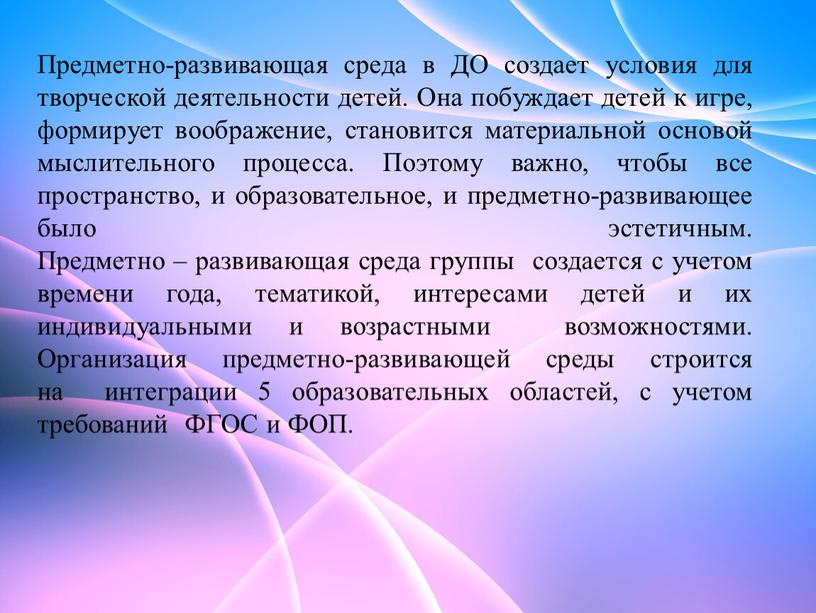 Предметно-развивающая среда в ДО создает условия для творческой деятельности детей. Она побуждает детей к игре, формирует воображение, становится материальной основой мыслительного процесса. Поэтому важно, чтобы все пространство, и образовательное, и предметно-развивающее было эстетичным.
Предметно – развивающая среда группы создается с учетом времени года, тематикой, интересами детей и их индивидуальными и возрастными возможностями. Организация предметно-развивающей среды строится на интеграции 5 образовательных областей, с учетом требований ФГОС и ФОП.